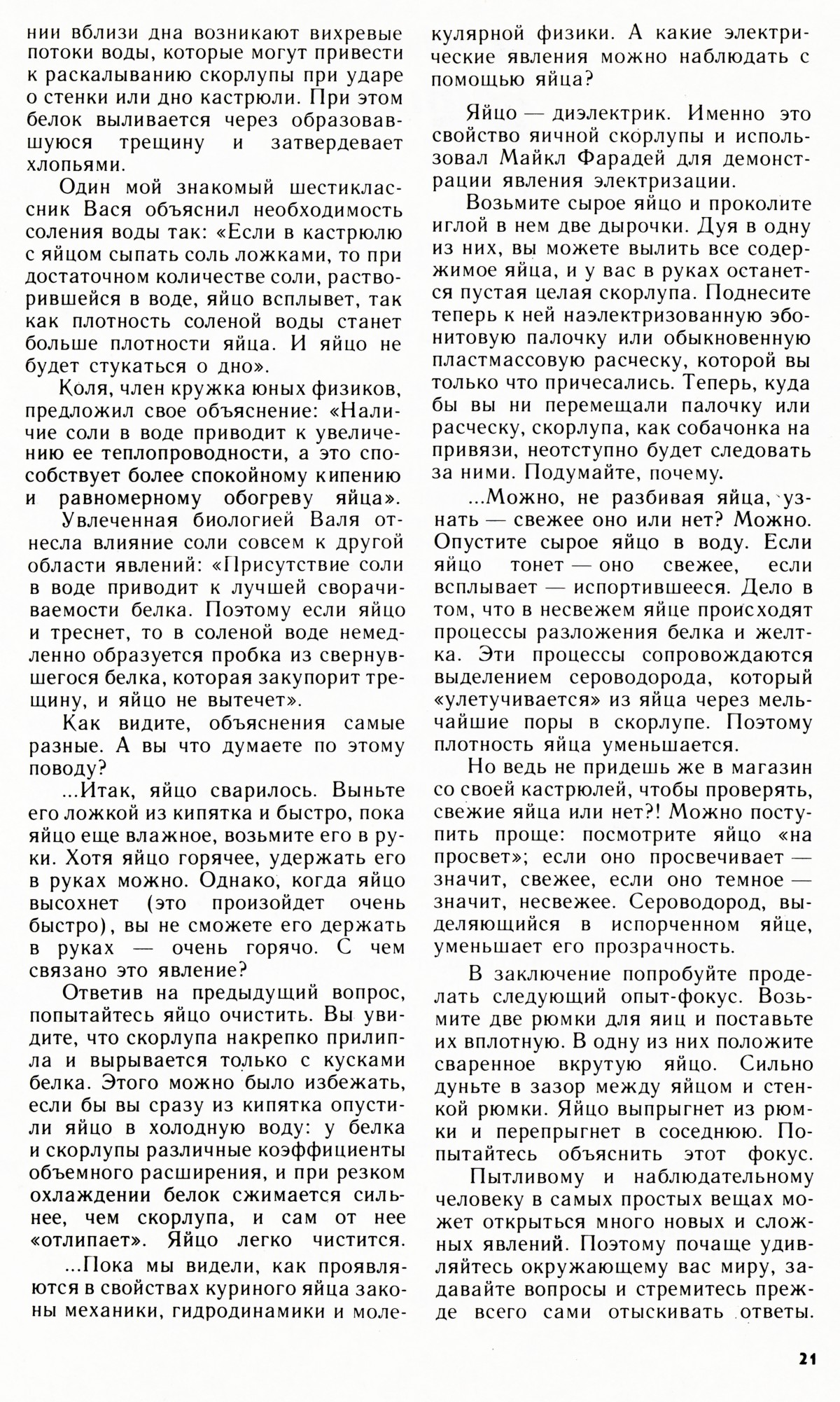 нии вблизи дна возникают вихревые потоки воды, которые могут привести к раскалыванию скорлупы при ударе о стенки или дно кастрюли. При этом белок выливается через образовавшуюся трещину и затвердевает хлопьями.

Один мой знакомый шестиклассник Вася объяснил необходимость соления воды так: «Если в кастрюлю с яйцом сыпать соль ложками, то при достаточном количестве соли, растворившейся в воде, яйцо всплывет, так как плотность соленой воды станет больше плотности яйца. И яйцо не будет стукаться о дно».

Коля, член кружка юных физиков, предложил свое объяснение: «Наличие соли в воде приводит к увеличению ее теплопроводности, а это способствует более спокойному кипению и равномерному обогреву яйца».

Увлеченная биологией Валя отнесла влияние соли совсем к другой области явлений: «Присутствие соли в воде приводит к лучшей сворачиваемости белка. Поэтому если яйцо и треснет, то в соленой воде немедленно образуется пробка из свернувшегося белка, которая закупорит трещину, и яйцо не вытечет».

Как видите, объяснения самые разные. А вы что думаете по этому поводу?

...Итак, яйцо сварилось. Выньте его ложкой из кипятка и быстро, пока яйцо еще влажное, возьмите его в руки. Хотя яйцо горячее, удержать его в руках можно. Однако, когда яйцо высохнет (это произойдет очень быстро), вы не сможете его держать в руках — очень горячо. С чем связано это явление?

Ответив на предыдущий вопрос, попытайтесь яйцо очистить. Вы увидите, что скорлупа накрепко прилипла и вырывается только с кусками белка. Этого можно было избежать, если бы вы сразу из кипятка опустили яйцо в холодную воду: у белка и скорлупы различные коэффициенты объемного расширения, и при резком охлаждении белок сжимается сильнее, чем скорлупа, и сам от нее «отлипает». Яйцо легко чистится.

...Пока мы видели, как проявляются в свойствах куриного яйца законы механики, гидродинамики и молекулярной физики. А какие электрические явления можно наблюдать с помощью яйца?

Яйцо — диэлектрик. Именно это свойство яичной скорлупы и использовал Майкл Фарадей для демонстрации явления электризации.

Возьмите сырое яйцо и проколите иглой в нем две дырочки. Дуя в одну из них, вы можете вылить все содержимое яйца, и у вас в руках останется пустая целая скорлупа. Поднесите теперь к ней наэлектризованную эбонитовую палочку или обыкновенную пластмассовую расческу, которой вы только что причесались. Теперь, куда бы вы ни перемещали палочку или расческу, скорлупа, как собачонка на привязи, неотступно будет следовать за ними. Подумайте, почему.

...Можно, не разбивая яйца, узнать — свежее оно или нет? Можно. Опустите сырое яйцо в воду. Если яйцо тонет — оно свежее, если всплывает — испортившееся. Дело в том, что в несвежем яйце происходят процессы разложения белка и желтка. Эти процессы сопровождаются выделением сероводорода, который «улетучивается» из яйца через мельчайшие поры в скорлупе. Поэтому плотность яйца уменьшается.

Но ведь не придешь же в магазин со своей кастрюлей, чтобы проверять, свежие яйца или нет?! Можно поступить проще: посмотрите яйцо «на просвет»; если оно просвечивает — значит, свежее, если оно темное — значит, несвежее. Сероводород, выделяющийся в испорченном яйце, уменьшает его прозрачность.

В заключение попробуйте проделать следующий опыт-фокус. Возьмите две рюмки для яиц и поставьте их вплотную. В одну из них положите сваренное вкрутую яйцо. Сильно дуньте в зазор между яйцом и стенкой рюмки. Яйцо выпрыгнет из рюмки и перепрыгнет в соседнюю. Попытайтесь объяснить этот фокус.

Пытливому и наблюдательному человеку в самых простых вещах может открыться много новых и сложных явлений. Поэтому почаще удивляйтесь окружающему вас миру, задавайте вопросы и стремитесь прежде всего сами отыскивать ответы.

21